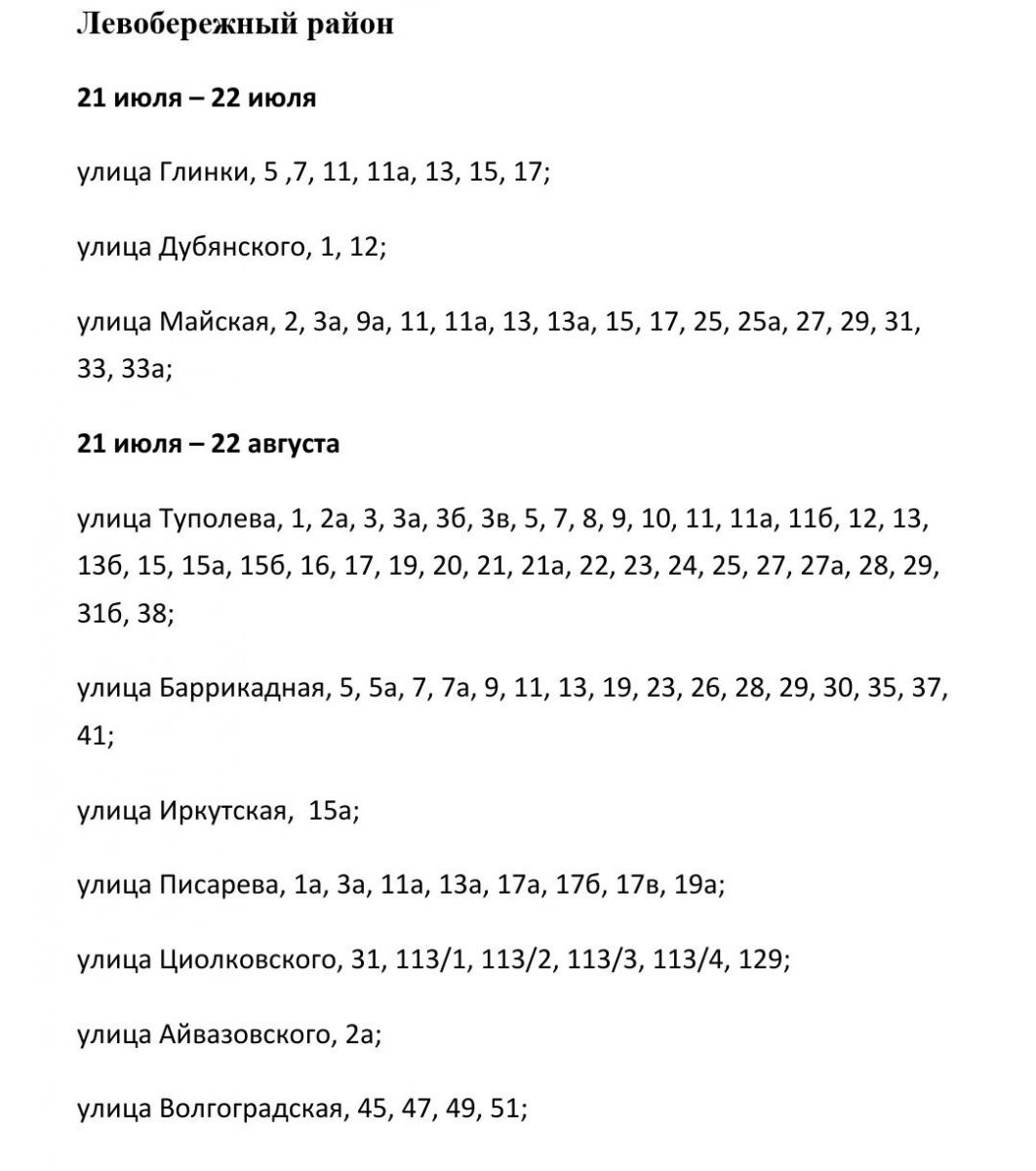 Левобережный район

21 июля – 22 июля

улица Глинки, 5 ,7, 11, 11а, 13, 15, 17;

улица Дубянского, 1, 12;

улица Майская, 2, 3а, 9а, 11, 11а, 13, 13а, 15, 17, 25, 25а, 27, 29, 31, 33, 33а;

21 июля – 22 августа

улица Туполева, 1, 2а, 3, 3а, 3б, 3в, 5, 7, 8, 9, 10, 11, 11а, 11б, 12, 13, 13б, 15, 15а, 15б, 16, 17, 19, 20, 21, 21а, 22, 23, 24, 25, 27, 27а, 28, 29, 31б, 38;

улица Баррикадная, 5, 5а, 7, 7а, 9, 11, 13, 19, 23, 26, 28, 29, 30, 35, 37, 41;

улица Иркутская, 15а;

улица Писарева, 1а, 3а, 11а, 13а, 17а, 17б, 17в, 19а;

улица Циолковского, 31, 113/1, 113/2, 113/3, 113/4, 129;

улица Айвазовского, 2а;

улица Волгоградская, 45, 47, 49, 51;